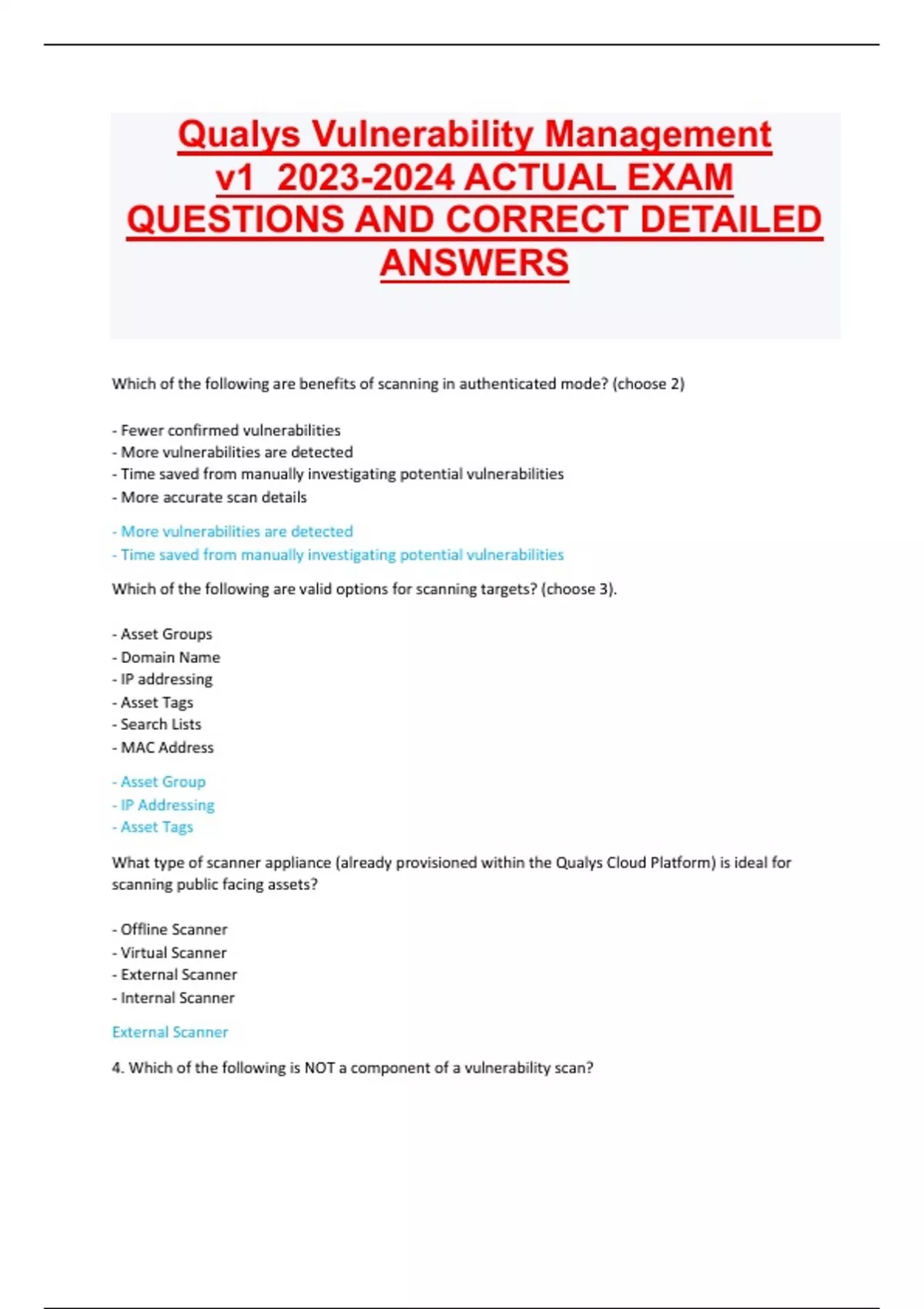 Qualys Vulnerability Management v1 2023-2024 ACTUAL EXAM QUESTIONS AND CORRECT DETAILED ANSWERS

Which of the following are benefits of scanning in authenticated mode? (choose 2)

- Fewer confirmed vulnerabilities
- More vulnerabilities are detected
- Time saved from manually investigating potential vulnerabilities
- More accurate scan details

- More vulnerabilities are detected
- Time saved from manually investigating potential vulnerabilities

Which of the following are valid options for scanning targets? (choose 3).

- Asset Groups
- Domain Name
- IP addressing
- Asset Tags
- Search Lists
- MAC Address

- Asset Group
- IP Addressing
- Asset Tags

What type of scanner appliance (already provisioned within the Qualys Cloud Platform) is ideal for scanning public facing assets?

- Offline Scanner
- Virtual Scanner
- External Scanner
- Internal Scanner

External Scanner

4. Which of the following is NOT a component of a vulnerability scan?